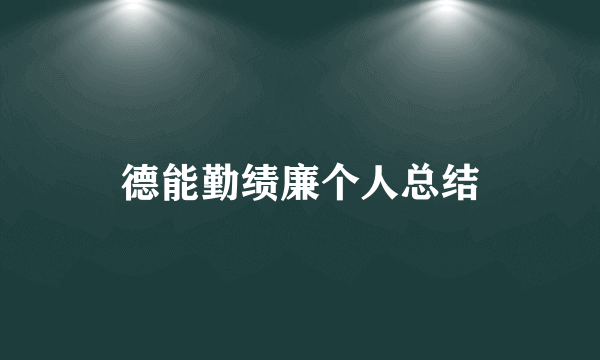 德能勤绩廉个人总结